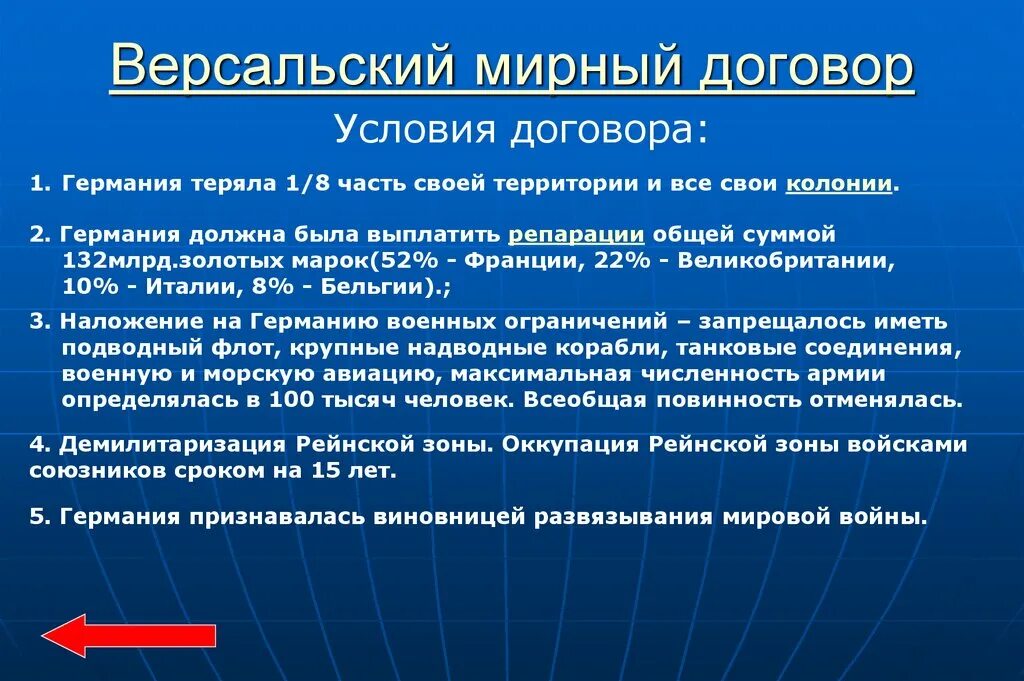 Версальский мирный договор

Условия договора:

1. Германия теряла 1/8 часть своей территории и все свои колонии.

2. Германия должна была выплатить репарации общей суммой 132млрд.золотых марок(52% - Франции, 22% - Великобритании, 10% - Италии, 8% - Бельгии).;

3. Наложение на Германию военных ограничений – запрещалось иметь подводный флот, крупные надводные корабли, танковые соединения, военную и морскую авиацию, максимальная численность армии определялась в 100 тысяч человек. Всеобщая повинность отменялась.

4. Демилитаризация Рейнской зоны. Оккупация Рейнской зоны войсками союзников сроком на 15 лет.

5. Германия признавалась виновницей развязывания мировой войны.